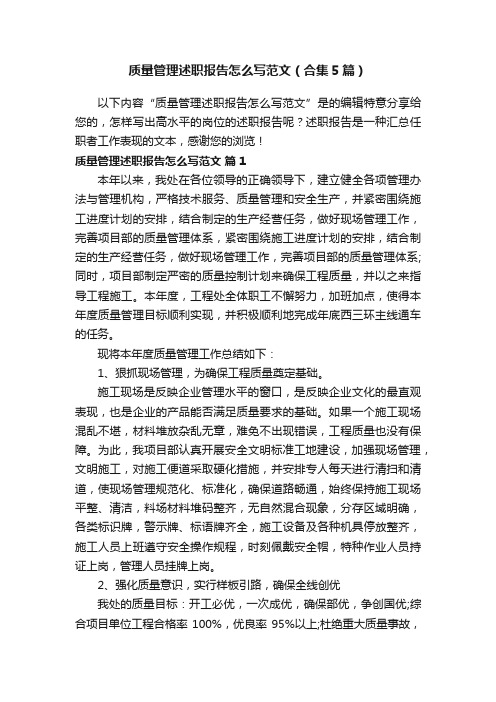 质量管理述职报告怎么写范文（合集5篇）

以下内容“质量管理述职报告怎么写范文”是的编辑特意分享给您的，怎样写出高水平的岗位的述职报告呢？述职报告是一种汇总任职者工作表现的文本，感谢您的浏览！

质量管理述职报告怎么写范文 篇1

本年以来，我处在各位领导的正确领导下，建立健全各项管理办法与管理机构，严格技术服务、质量管理和安全生产，并紧密围绕施工进度计划的安排，结合制定的生产经营任务，做好现场管理工作，完善项目部的质量管理体系，紧密围绕施工进度计划的安排，结合制定的生产经营任务，做好现场管理工作，完善项目部的质量管理体系;同时，项目部制定严密的质量控制计划来确保工程质量，并以之来指导工程施工。本年度，工程处全体职工不懈努力，加班加点，使得本年度质量管理目标顺利实现，并积极顺利地完成年底西三环主线通车的任务。

现将本年度质量管理工作总结如下：

1、狠抓现场管理，为确保工程质量奠定基础。

施工现场是反映企业管理水平的窗口，是反映企业文化的最直观表现，也是企业的产品能否满足质量要求的基础。如果一个施工现场混乱不堪，材料堆放杂乱无章，难免不出现错误，工程质量也没有保障。为此，我项目部认真开展安全文明标准工地建设，加强现场管理，文明施工，对施工便道采取硬化措施，并安排专人每天进行清扫和清道，使现场管理规范化、标准化，确保道路畅通，始终保持施工现场平整、清洁，料场材料堆码整齐，无自然混合现象，分存区域明确，各类标识牌，警示牌、标语牌齐全，施工设备及各种机具停放整齐，施工人员上班遵守安全操作规程，时刻佩戴安全帽，特种作业人员持证上岗，管理人员挂牌上岗。

2、强化质量意识，实行样板引路，确保全线创优

我处的质量目标：开工必优，一次成优，确保部优，争创国优;综合项目单位工程合格率 100%，优良率 95%以上;杜绝重大质量事故，